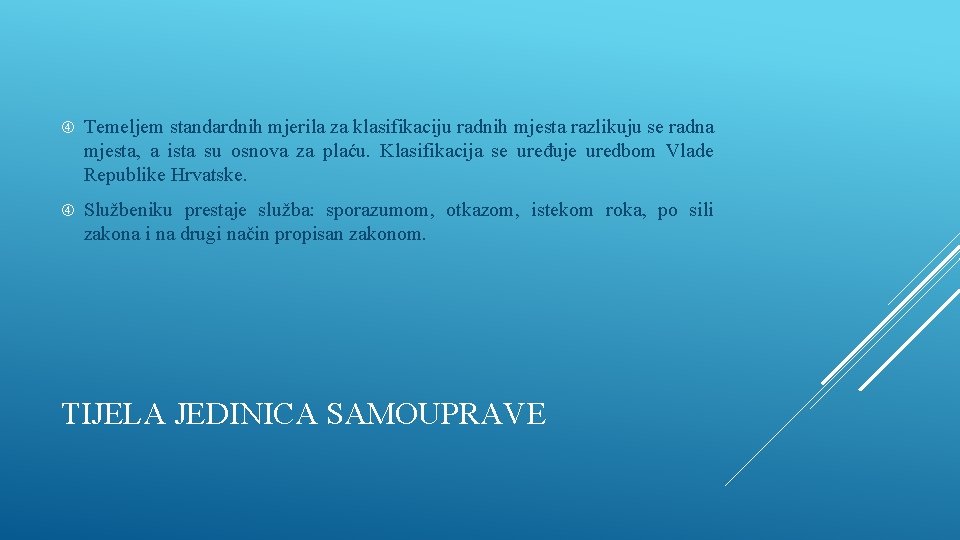 Temeljem standardnih mjerila za klasifikaciju radnih mjesta razlikuju se radna mjesta, a ista su osnova za plaću. Klasifikacija se uređuje uredbom Vlade Republike Hrvatske.

Službeniku prestaje služba: sporazumom, otkazom, istekom roka, po sili zakona i na drugi način propisan zakonom.

TIJELA JEDINICA SAMOUPRAVE